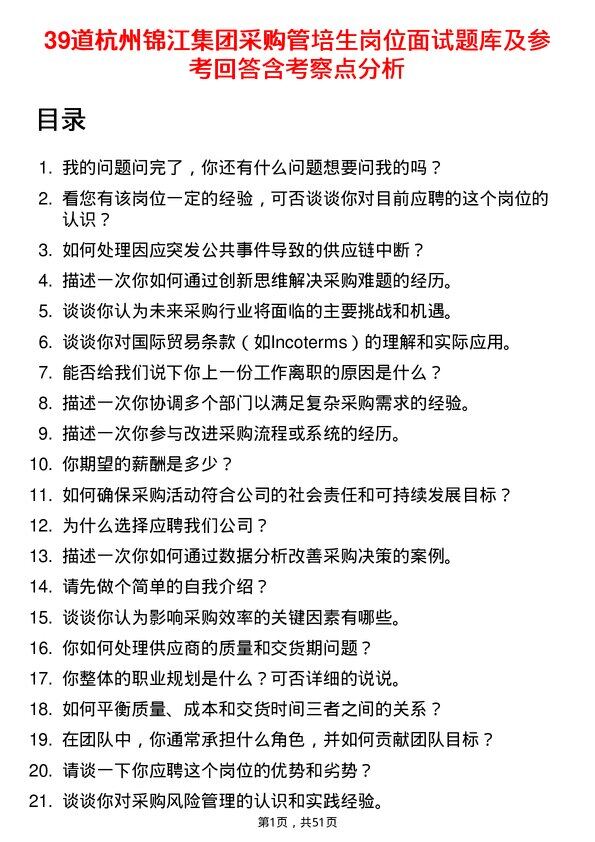 39道杭州锦江集团采购管培生岗位面试题库及参考回答含考察点分析

目录

1. 我的问题问完了，你还有什么问题想要问我的吗？
2. 看您有该岗位一定的经验，可否谈谈你对目前应聘的这个岗位的认识？
3. 如何处理因应突发公共事件导致的供应链中断？
4. 描述一次你如何通过创新思维解决采购难题的经历。
5. 谈谈你认为未来采购行业将面临的主要挑战和机遇。
6. 谈谈你对国际贸易条款（如Incoterms）的理解和实际应用。
7. 能否给我们说下你上一份工作离职的原因是什么？
8. 描述一次你协调多个部门以满足复杂采购需求的经验。
9. 描述一次你参与改进采购流程或系统的经历。
10. 你期望的薪酬是多少？
11. 如何确保采购活动符合公司的社会责任和可持续发展目标？
12. 为什么选择应聘我们公司？
13. 描述一次你如何通过数据分析改善采购决策的案例。
14. 请先做个简单的自我介绍？
15. 谈谈你认为影响采购效率的关键因素有哪些。
16. 你如何处理供应商的质量和交货期问题？
17. 你整体的职业规划是什么？可否详细的说说。
18. 如何平衡质量、成本和交货时间三者之间的关系？
19. 在团队中，你通常承担什么角色，并如何贡献团队目标？
20. 请谈一下你应聘这个岗位的优势和劣势？
21. 谈谈你对采购风险管理的认识和实践经验。

第1页，共51页